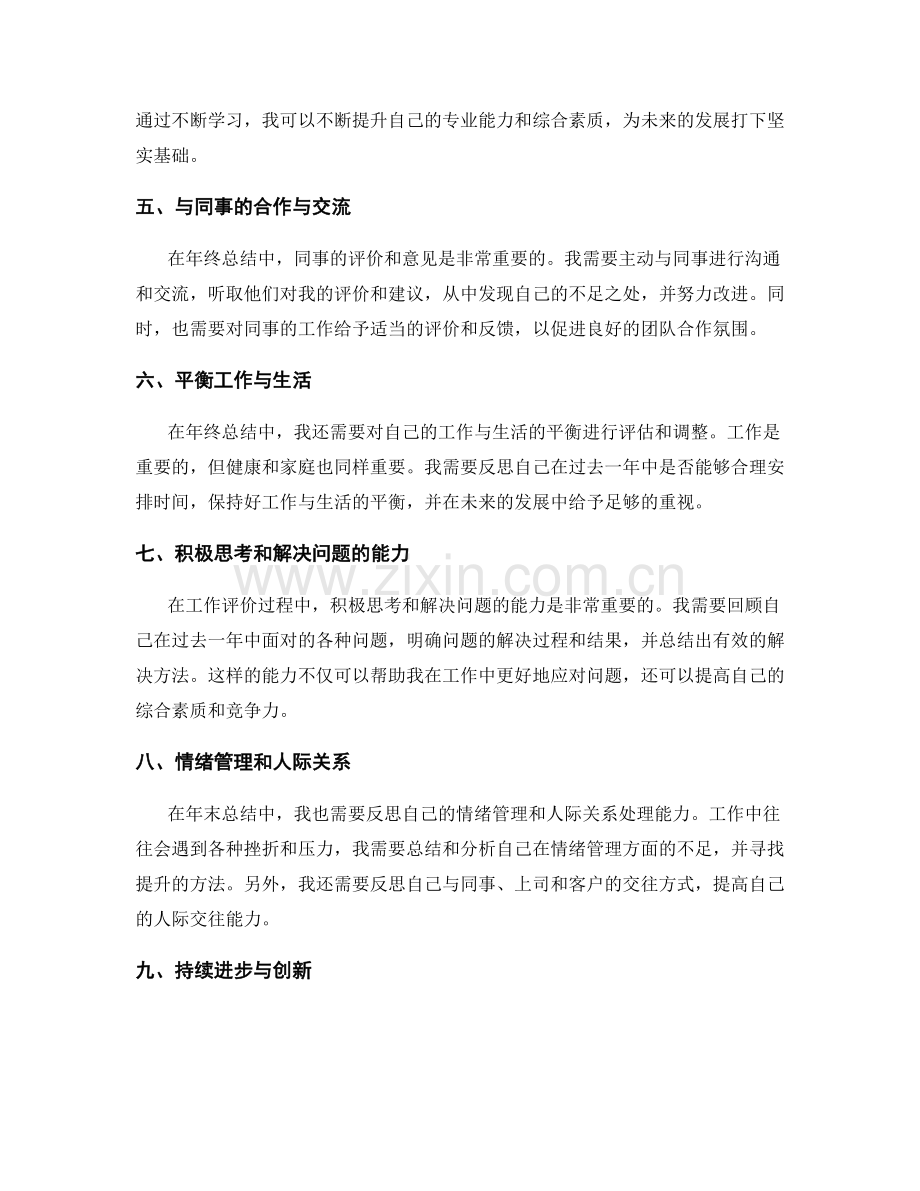 通过不断学习，我可以不断提升自己的专业能力和综合素质，为未来的发展打下坚实基础。

五、与同事的合作与交流

在年终总结中，同事的评价和意见是非常重要的。我需要主动与同事进行沟通和交流，听取他们对我的评价和建议，从中发现自己的不足之处，并努力改进。同时，也需要对同事的工作给予适当的评价和反馈，以促进良好的团队合作氛围。

六、平衡工作与生活

在年终总结中，我还需要对自己的工作与生活的平衡进行评估和调整。工作是重要的，但健康和家庭也同样重要。我需要反思自己在过去一年中是否能够合理安排时间，保持好工作与生活的平衡，并在未来的发展中给予足够的重视。

七、积极思考和解决问题的能力

在工作评价过程中，积极思考和解决问题的能力是非常重要的。我需要回顾自己在过去一年中面对的各种问题，明确问题的解决过程和结果，并总结出有效的解决方法。这样的能力不仅可以帮助我在工作中更好地应对问题，还可以提高自己的综合素质和竞争力。

八、情绪管理和人际关系

在年末总结中，我也需要反思自己的情绪管理和人际关系处理能力。工作中往往会遇到各种挫折和压力，我需要总结和分析自己在情绪管理方面的不足，并寻找提升的方法。另外，我还需要反思自己与同事、上司和客户的交往方式，提高自己的人际交往能力。

九、持续进步与创新

www.zixin.com.cn